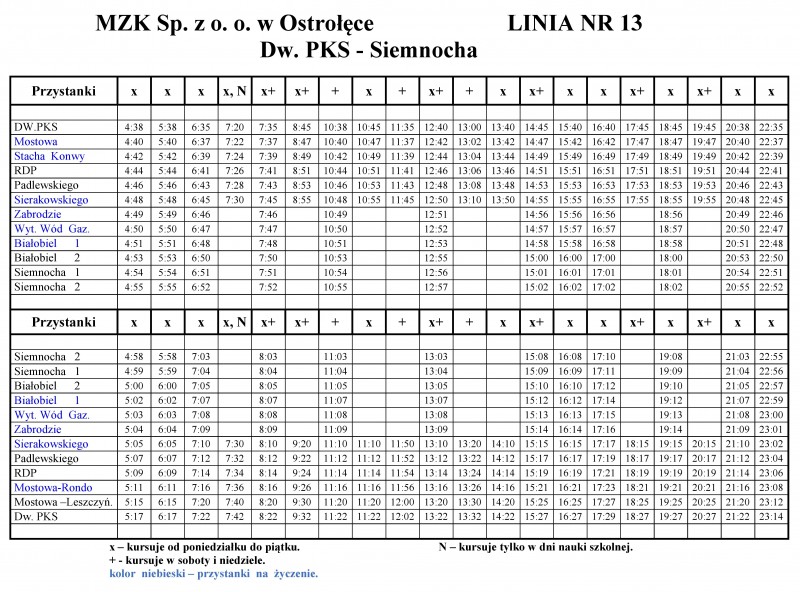 MZK Sp. z o. o. w Ostrołęce LINIA NR 13
Dw. PKS - Siemnocha

| Przystanki | x | x | x | x, N | x+ | x+ | + | x | + | x+ | + | x | x+ | x | x | x+ | x | x+ | x | x |
|---|---|---|---|---|---|---|---|---|---|---|---|---|---|---|---|---|---|---|---|---|
| DW.PKS | 4:38 | 5:38 | 6:35 | 7:20 | 7:35 | 8:45 | 10:38 | 10:45 | 11:35 | 12:40 | 13:00 | 13:40 | 14:45 | 15:40 | 16:40 | 17:45 | 18:45 | 19:45 | 20:38 | 22:35 |
| Mostowa | 4:40 | 5:40 | 6:37 | 7:22 | 7:37 | 8:47 | 10:40 | 10:47 | 11:37 | 12:42 | 13:02 | 13:42 | 14:47 | 15:42 | 16:42 | 17:47 | 18:47 | 19:47 | 20:40 | 22:37 |
| Stacha Konwy | 4:42 | 5:42 | 6:39 | 7:24 | 7:39 | 8:49 | 10:42 | 10:49 | 11:39 | 12:44 | 13:04 | 13:44 | 14:49 | 15:49 | 16:49 | 17:49 | 18:49 | 19:49 | 20:42 | 22:39 |
| RDP | 4:44 | 5:44 | 6:41 | 7:26 | 7:41 | 8:51 | 10:44 | 10:51 | 11:41 | 12:46 | 13:06 | 13:46 | 14:51 | 15:51 | 16:51 | 17:51 | 18:51 | 19:51 | 20:44 | 22:41 |
| Padlewskiego | 4:46 | 5:46 | 6:43 | 7:28 | 7:43 | 8:53 | 10:46 | 10:53 | 11:43 | 12:48 | 13:08 | 13:48 | 14:53 | 15:53 | 16:53 | 17:53 | 18:53 | 19:53 | 20:46 | 22:43 |
| Sierakowskiego | 4:48 | 5:48 | 6:45 | 7:30 | 7:45 | 8:55 | 10:48 | 10:55 | 11:45 | 12:50 | 13:10 | 13:50 | 14:55 | 15:55 | 16:55 | 17:55 | 18:55 | 19:55 | 20:48 | 22:45 |
| Zabrodzie | 4:49 | 5:49 | 6:46 | | 7:46 | | 10:49 | | | 12:51 | | | 14:56 | 15:56 | 16:56 | | 18:56 | | 20:49 | 22:46 |
| Wyt. Wód Gaz. | 4:50 | 5:50 | 6:47 | | 7:47 | | 10:50 | | | 12:52 | | | 14:57 | 15:57 | 16:57 | | 18:57 | | 20:50 | 22:47 |
| Białobiel 1 | 4:51 | 5:51 | 6:48 | | 7:48 | | 10:51 | | | 12:53 | | | 14:58 | 15:58 | 16:58 | | 18:58 | | 20:51 | 22:48 |
| Białobiel 2 | 4:53 | 5:53 | 6:50 | | 7:50 | | 10:53 | | | 12:55 | | | 15:00 | 16:00 | 17:00 | | 18:00 | | 20:53 | 22:50 |
| Siemnocha 1 | 4:54 | 5:54 | 6:51 | | 7:51 | | 10:54 | | | 12:56 | | | 15:01 | 16:01 | 17:01 | | 18:01 | | 20:54 | 22:51 |
| Siemnocha 2 | 4:55 | 5:55 | 6:52 | | 7:52 | | 10:55 | | | 12:57 | | | 15:02 | 16:02 | 17:02 | | 18:02 | | 20:55 | 22:52 |

| Przystanki | x | x | x | x, N | x+ | x+ | + | x | + | x+ | + | x | x+ | x | x | x+ | x | x+ | x | x |
|---|---|---|---|---|---|---|---|---|---|---|---|---|---|---|---|---|---|---|---|---|
| Siemnocha 2 | 4:58 | 5:58 | 7:03 | | 8:03 | | 11:03 | | | 13:03 | | | 15:08 | 16:08 | 17:10 | | 19:08 | | 21:03 | 22:55 |
| Siemnocha 1 | 4:59 | 5:59 | 7:04 | | 8:04 | | 11:04 | | | 13:04 | | | 15:09 | 16:09 | 17:11 | | 19:09 | | 21:04 | 22:56 |
| Białobiel 2 | 5:00 | 6:00 | 7:05 | | 8:05 | | 11:05 | | | 13:05 | | | 15:10 | 16:10 | 17:12 | | 19:10 | | 21:05 | 22:57 |
| Białobiel 1 | 5:02 | 6:02 | 7:07 | | 8:07 | | 11:07 | | | 13:07 | | | 15:12 | 16:12 | 17:14 | | 19:12 | | 21:07 | 22:59 |
| Wyt. Wód Gaz. | 5:03 | 6:03 | 7:08 | | 8:08 | | 11:08 | | | 13:08 | | | 15:13 | 16:13 | 17:15 | | 19:13 | | 21:08 | 23:00 |
| Zabrodzie | 5:04 | 6:04 | 7:09 | | 8:09 | | 11:09 | | | 13:09 | | | 15:14 | 16:14 | 17:16 | | 19:14 | | 21:09 | 23:01 |
| Sierakowskiego | 5:05 | 6:05 | 7:10 | 7:30 | 8:10 | 9:20 | 11:10 | 11:10 | 11:50 | 13:10 | 13:20 | 14:10 | 15:15 | 16:15 | 17:17 | 18:15 | 19:15 | 20:15 | 21:10 | 23:02 |
| Padlewskiego | 5:07 | 6:07 | 7:12 | 7:32 | 8:12 | 9:22 | 11:12 | 11:12 | 11:52 | 13:12 | 13:22 | 14:12 | 15:17 | 16:17 | 17:19 | 18:17 | 19:17 | 20:17 | 21:12 | 23:04 |
| RDP | 5:09 | 6:09 | 7:14 | 7:34 | 8:14 | 9:24 | 11:14 | 11:14 | 11:54 | 13:14 | 13:24 | 14:14 | 15:19 | 16:19 | 17:21 | 18:19 | 19:19 | 20:19 | 21:14 | 23:06 |
| Mostowa-Rondo | 5:11 | 6:11 | 7:16 | 7:36 | 8:16 | 9:26 | 11:16 | 11:16 | 11:56 | 13:16 | 13:26 | 14:16 | 15:21 | 16:21 | 17:23 | 18:21 | 19:21 | 20:21 | 21:16 | 23:08 |
| Mostowa –Leszczyń. | 5:15 | 6:15 | 7:20 | 7:40 | 8:20 | 9:30 | 11:20 | 11:20 | 12:00 | 13:20 | 13:30 | 14:20 | 15:25 | 16:25 | 17:27 | 18:25 | 19:25 | 20:25 | 21:20 | 23:12 |
| Dw. PKS | 5:17 | 6:17 | 7:22 | 7:42 | 8:22 | 9:32 | 11:22 | 11:22 | 12:02 | 13:22 | 13:32 | 14:22 | 15:27 | 16:27 | 17:29 | 18:27 | 19:27 | 20:27 | 21:22 | 23:14 |

x – kursuje od poniedziałku do piątku.
+ - kursuje w soboty i niedziele.
kolor niebieski – przystanki na życzenie.

N – kursuje tylko w dni nauki szkolnej.